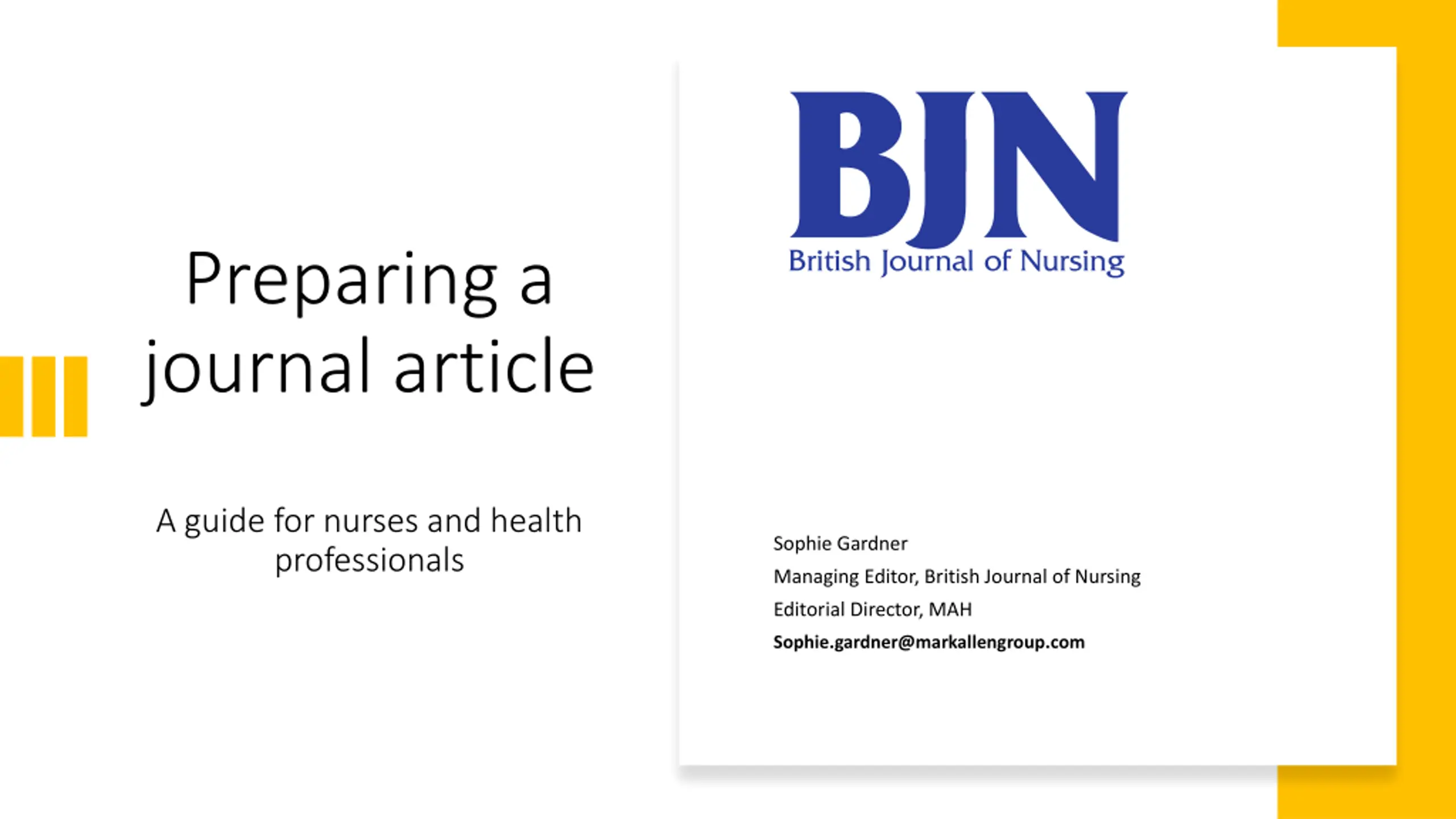 Preparing a journal article

A guide for nurses and health professionals

BJN
British Journal of Nursing

Sophie Gardner
Managing Editor, British Journal of Nursing
Editorial Director, MAH
Sophie.gardner@markallengroup.com